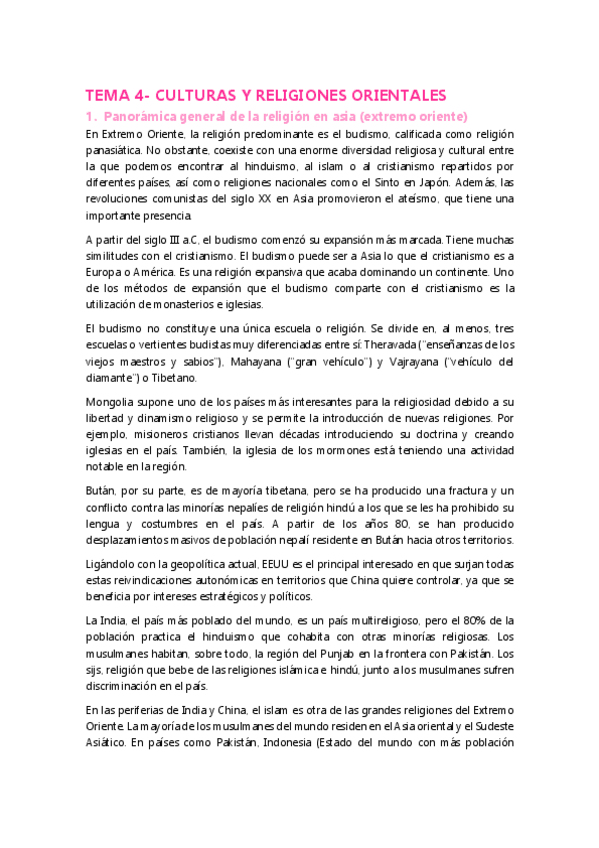 TEMA 4- CULTURAS Y RELIGIONES ORIENTALES

1. Panorámica general de la religión en asia (extremo oriente)

En Extremo Oriente, la religión predominante es el budismo, calificada como religión panasiática. No obstante, coexiste con una enorme diversidad religiosa y cultural entre la que podemos encontrar al hinduismo, al islam o al cristianismo repartidos por diferentes países, así como religiones nacionales como el Sinto en Japón. Además, las revoluciones comunistas del siglo XX en Asia promovieron el ateísmo, que tiene una importante presencia.

A partir del siglo III a.C, el budismo comenzó su expansión más marcada. Tiene muchas similitudes con el cristianismo. El budismo puede ser a Asia lo que el cristianismo es a Europa o América. Es una religión expansiva que acaba dominando un continente. Uno de los métodos de expansión que el budismo comparte con el cristianismo es la utilización de monasterios e iglesias.

El budismo no constituye una única escuela o religión. Se divide en, al menos, tres escuelas o vertientes budistas muy diferenciadas entre sí: Theravada ("enseñanzas de los viejos maestros y sabios"), Mahayana ("gran vehículo") y Vajrayana ("vehículo del diamante") o Tibetano.

Mongolia supone uno de los países más interesantes para la religiosidad debido a su libertad y dinamismo religioso y se permite la introducción de nuevas religiones. Por ejemplo, misioneros cristianos llevan décadas introduciendo su doctrina y creando iglesias en el país. También, la iglesia de los mormones está teniendo una actividad notable en la región.

Bután, por su parte, es de mayoría tibetana, pero se ha producido una fractura y un conflicto contra las minorías nepalíes de religión hindú a los que se les ha prohibido su lengua y costumbres en el país. A partir de los años 80, se han producido desplazamientos masivos de población nepalí residente en Bután hacia otros territorios.

Ligándolo con la geopolítica actual, EEUU es el principal interesado en que surjan todas estas reivindicaciones autonómicas en territorios que China quiere controlar, ya que se beneficia por intereses estratégicos y políticos.

La India, el país más poblado del mundo, es un país multireligioso, pero el 80% de la población practica el hinduismo que cohabita con otras minorías religiosas. Los musulmanes habitan, sobre todo, la región del Punjab en la frontera con Pakistán. Los sijs, religión que bebe de las religiones islámica e hindú, junto a los musulmanes sufren discriminación en el país.

En las periferias de India y China, el islam es otra de las grandes religiones del Extremo Oriente. La mayoría de los musulmanes del mundo residen en el Asia oriental y el Sudeste Asiático. En países como Pakistán, Indonesia (Estado del mundo con más población